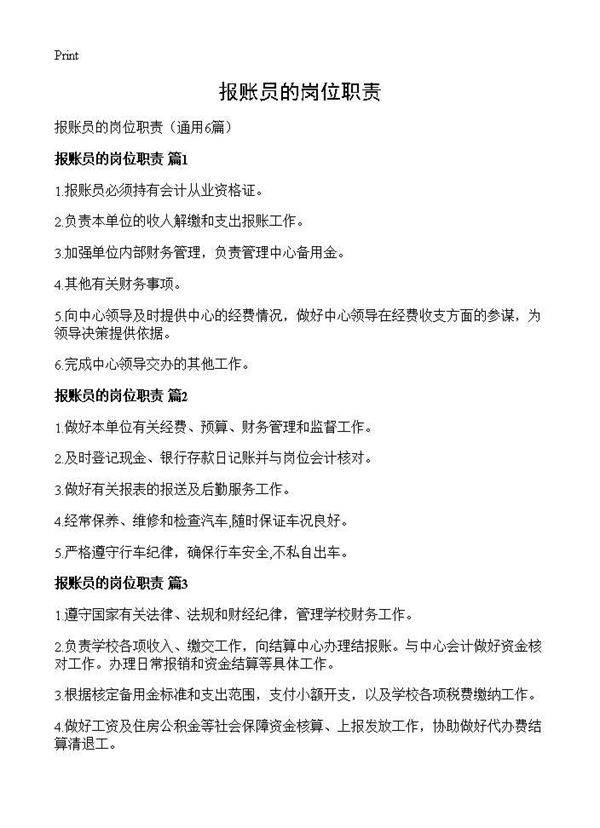 Print

报账员的岗位职责

报账员的岗位职责（通用6篇）

报账员的岗位职责 篇1

1.报账员必须持有会计从业资格证。

2.负责本单位的收入解缴和支出报账工作。

3.加强单位内部财务管理，负责管理中心备用金。

4.其他有关财务事项。

5.向中心领导及时提供中心的经费情况，做好中心领导在经费收支方面的参谋，为领导决策提供依据。

6.完成中心领导交办的其他工作。

报账员的岗位职责 篇2

1.做好本单位有关经费、预算、财务管理和监督工作。

2.及时登记现金、银行存款日记账并与岗位会计核对。

3.做好有关报表的报送及后勤服务工作。

4.经常保养、维修和检查汽车,随时保证车况良好。

5.严格遵守行车纪律，确保行车安全,不私自出车。

报账员的岗位职责 篇3

1.遵守国家有关法律、法规和财经纪律，管理学校财务工作。

2.负责学校各项收入、缴交工作，向结算中心办理结报账。与中心会计做好资金核对工作。办理日常报销和资金结算等具体工作。

3.根据核定备用金标准和支出范围，支付小额开支，以及学校各项税费缴纳工作。

4.做好工资及住房公积金等社会保障资金核算、上报发放工作，协助做好代办费结算清退工。